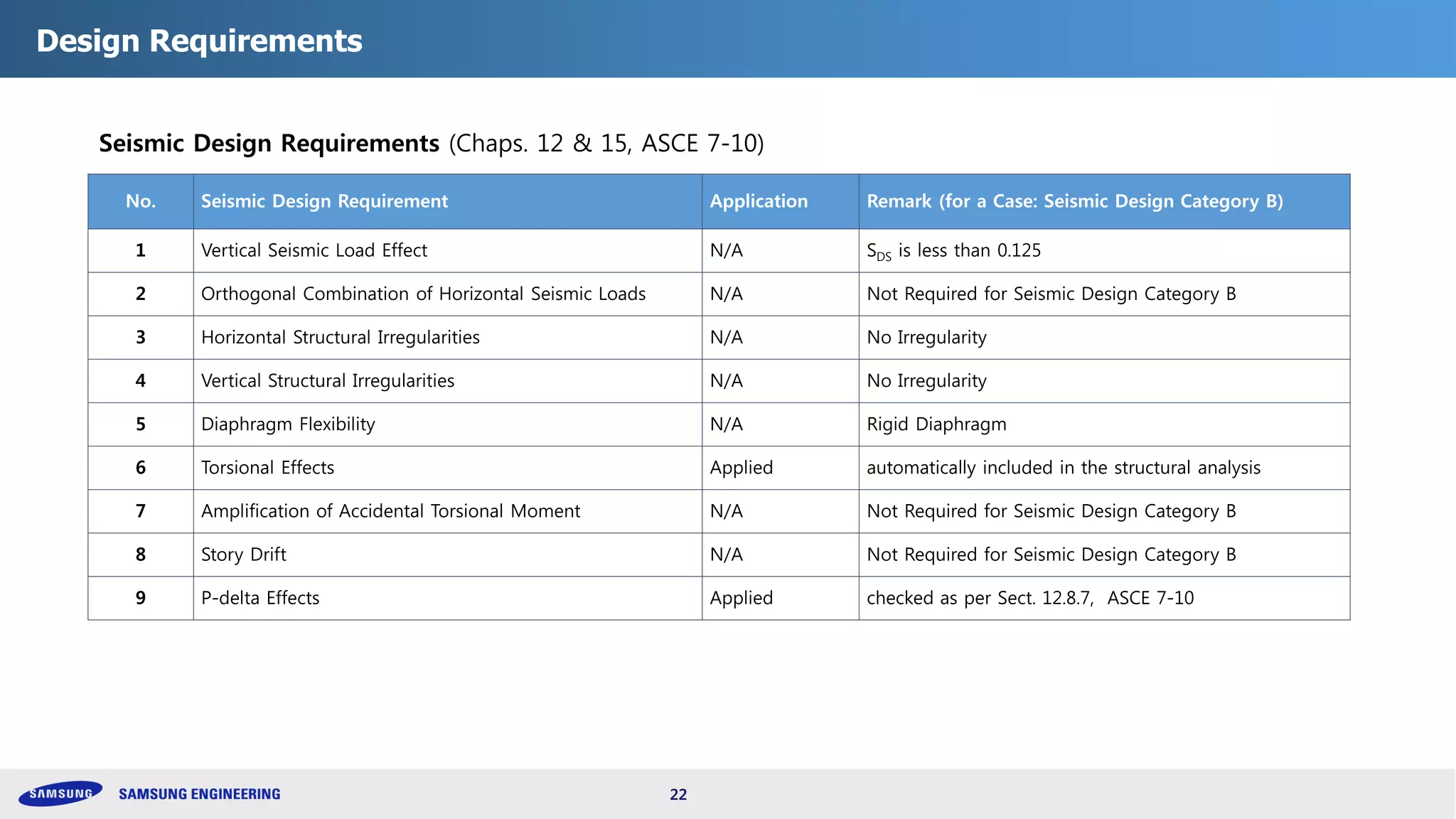 Design Requirements

Seismic Design Requirements (Chaps. 12 & 15, ASCE 7-10)

| No. | Seismic Design Requirement | Application | Remark (for a Case: Seismic Design Category B) |
|---|---|---|---|
| 1 | Vertical Seismic Load Effect | N/A | $S_{DS}$ is less than 0.125 |
| 2 | Orthogonal Combination of Horizontal Seismic Loads | N/A | Not Required for Seismic Design Category B |
| 3 | Horizontal Structural Irregularities | N/A | No Irregularity |
| 4 | Vertical Structural Irregularities | N/A | No Irregularity |
| 5 | Diaphragm Flexibility | N/A | Rigid Diaphragm |
| 6 | Torsional Effects | Applied | automatically included in the structural analysis |
| 7 | Amplification of Accidental Torsional Moment | N/A | Not Required for Seismic Design Category B |
| 8 | Story Drift | N/A | Not Required for Seismic Design Category B |
| 9 | P-delta Effects | Applied | checked as per Sect. 12.8.7, ASCE 7-10 |

SAMSUNG SAMSUNG ENGINEERING 22